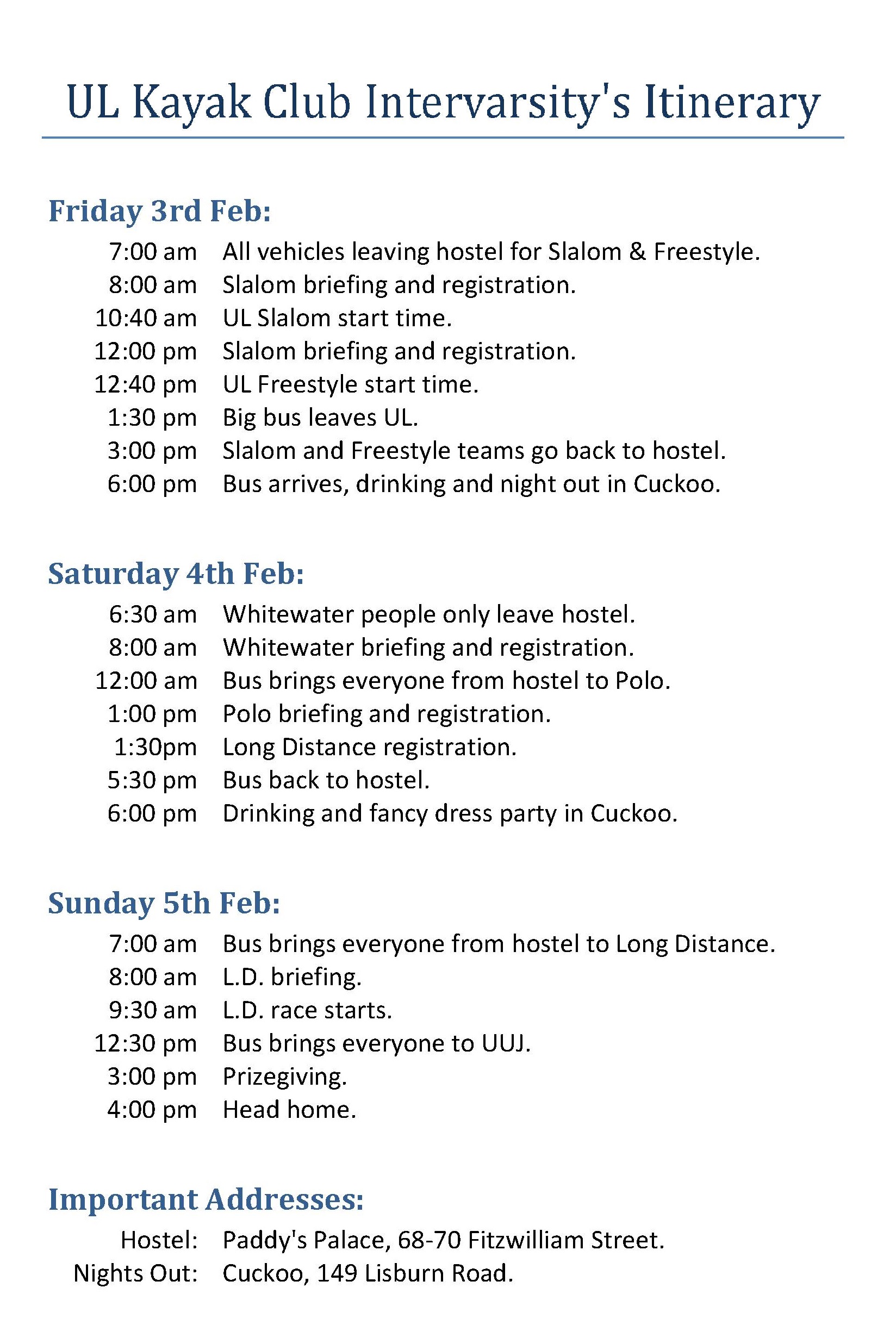 UL Kayak Club Intervarsity's Itinerary

Friday 3rd Feb:

7:00 am All vehicles leaving hostel for Slalom & Freestyle.
8:00 am Slalom briefing and registration.
10:40 am UL Slalom start time.
12:00 pm Slalom briefing and registration.
12:40 pm UL Freestyle start time.
1:30 pm Big bus leaves UL.
3:00 pm Slalom and Freestyle teams go back to hostel.
6:00 pm Bus arrives, drinking and night out in Cuckoo.

Saturday 4th Feb:

6:30 am Whitewater people only leave hostel.
8:00 am Whitewater briefing and registration.
12:00 am Bus brings everyone from hostel to Polo.
1:00 pm Polo briefing and registration.
1:30pm Long Distance registration.
5:30 pm Bus back to hostel.
6:00 pm Drinking and fancy dress party in Cuckoo.

Sunday 5th Feb:

7:00 am Bus brings everyone from hostel to Long Distance.
8:00 am L.D. briefing.
9:30 am L.D. race starts.
12:30 pm Bus brings everyone to UUJ.
3:00 pm Prizegiving.
4:00 pm Head home.

Important Addresses:

Hostel: Paddy's Palace, 68-70 Fitzwilliam Street.
Nights Out: Cuckoo, 149 Lisburn Road.